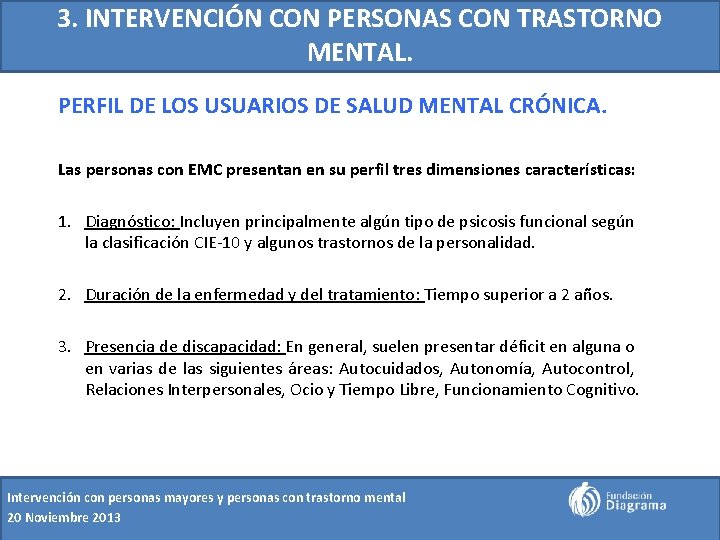 3. INTERVENCIÓN CON PERSONAS CON TRASTORNO MENTAL.

PERFIL DE LOS USUARIOS DE SALUD MENTAL CRÓNICA.

Las personas con EMC presentan en su perfil tres dimensiones características:

1. Diagnóstico: Incluyen principalmente algún tipo de psicosis funcional según la clasificación CIE-10 y algunos trastornos de la personalidad.

2. Duración de la enfermedad y del tratamiento: Tiempo superior a 2 años.

3. Presencia de discapacidad: En general, suelen presentar déficit en alguna o en varias de las siguientes áreas: Autocuidados, Autonomía, Autocontrol, Relaciones Interpersonales, Ocio y Tiempo Libre, Funcionamiento Cognitivo.

Intervención con personas mayores y personas con trastorno mental
20 Noviembre 2013

Fundación
Diagrama